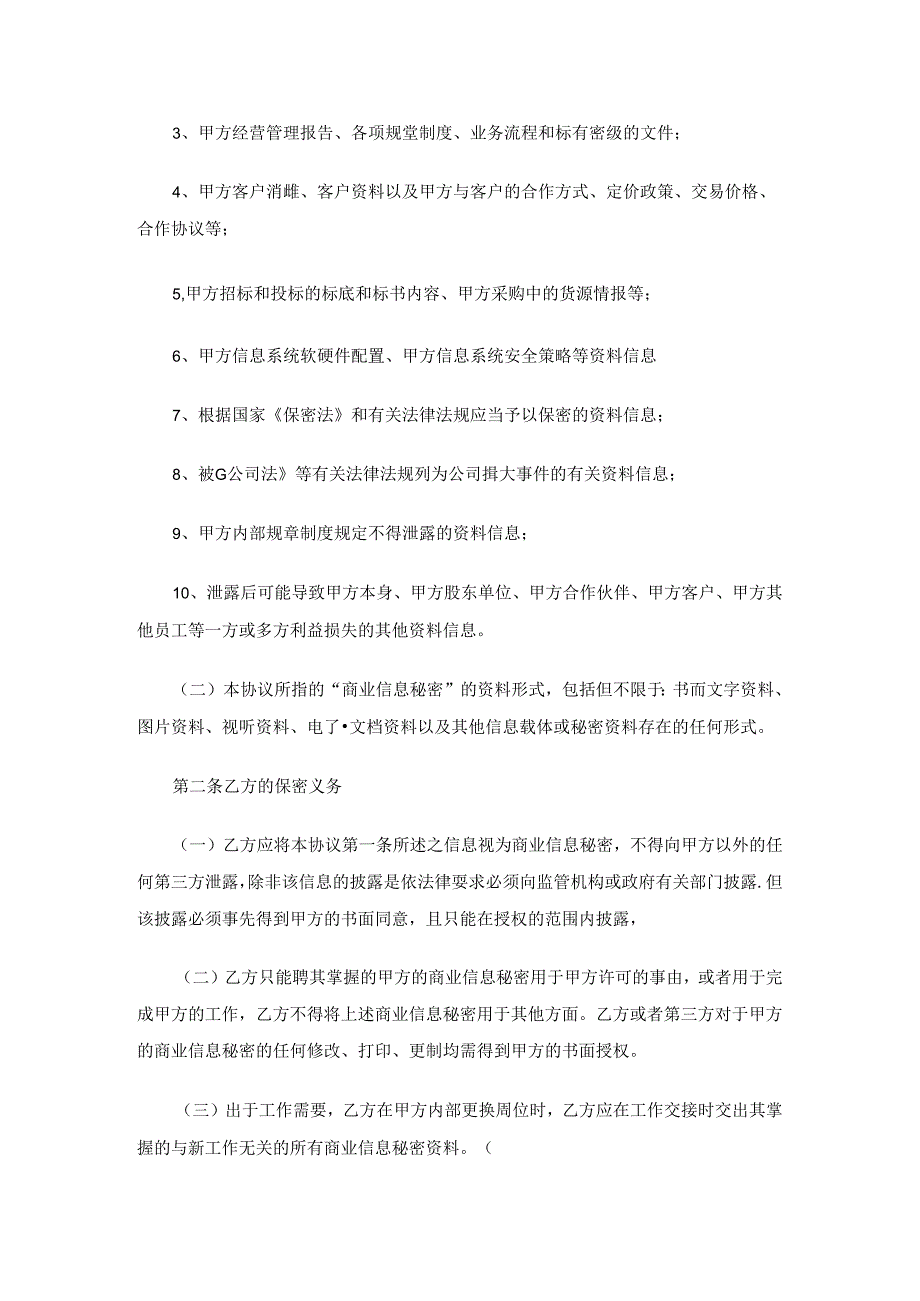 3、甲方经营管理报告、各项规堂制度、业务流程和标有密级的文件；

4、甲方客户消雌、客户资料以及甲方与客户的合作方式、定价政策、交易价格、合作协议等；

5,甲方招标和投标的标底和标书内容、甲方采购中的货源情报等；

6、甲方信息系统软硬件配置、甲方信息系统安全策略等资料信息

7、根据国家《保密法》和有关法律法规应当予以保密的资料信息；

8、被G公司法》等有关法律法规列为公司揖大事件的有关资料信息；

9、甲方内部规章制度规定不得泄露的资料信息；

10、泄露后可能导致甲方本身、甲方股东单位、甲方合作伙伴、甲方客户、甲方其他员工等一方或多方利益损失的其他资料信息。

（二）本协议所指的“商业信息秘密”的资料形式，包括但不限于:书而文字资料、图片资料、视听资料、电了•文档资料以及其他信息载体或秘密资料存在的任何形式。

第二条乙方的保密义务

（一）乙方应将本协议第一条所述之信息视为商业信息秘密，不得向甲方以外的任何第三方泄露，除非该信息的披露是依法律要求必须向监管机构或政府有关部门披露.但该披露必须事先得到甲方的书面同意，且只能在授权的范围内披露，

（二）乙方只能聘其掌握的甲方的商业信息秘密用于甲方许可的事由，或者用于完成甲方的工作，乙方不得将上述商业信息秘密用于其他方面。乙方或者第三方对于甲方的商业信息秘密的任何修改、打印、更制均需得到甲方的书面授权。

（三）出于工作需要，乙方在甲方内部更换周位时，乙方应在工作交接时交出其掌握的与新工作无关的所有商业信息秘密资料。（